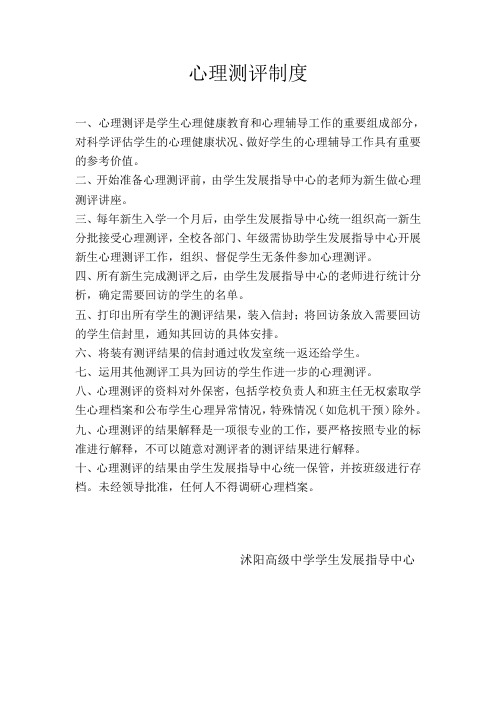 心理测评制度

一、心理测评是学生心理健康教育和心理辅导工作的重要组成部分，对科学评估学生的心理健康状况、做好学生的心理辅导工作具有重要的参考价值。

二、开始准备心理测评前，由学生发展指导中心的老师为新生做心理测评讲座。

三、每年新生入学一个月后，由学生发展指导中心统一组织高一新生分批接受心理测评，全校各部门、年级需协助学生发展指导中心开展新生心理测评工作，组织、督促学生无条件参加心理测评。

四、所有新生完成测评之后，由学生发展指导中心的老师进行统计分析，确定需要回访的学生的名单。

五、打印出所有学生的测评结果，装入信封；将回访条放入需要回访的学生信封里，通知其回访的具体安排。

六、将装有测评结果的信封通过收发室统一返还给学生。

七、运用其他测评工具为回访的学生作进一步的心理测评。

八、心理测评的资料对外保密，包括学校负责人和班主任无权索取学生心理档案和公布学生心理异常情况，特殊情况（如危机干预）除外。

九、心理测评的结果解释是一项很专业的工作，要严格按照专业的标准进行解释，不可以随意对测评者的测评结果进行解释。

十、心理测评的结果由学生发展指导中心统一保管，并按班级进行存档。未经领导批准，任何人不得调研心理档案。

沭阳高级中学学生发展指导中心